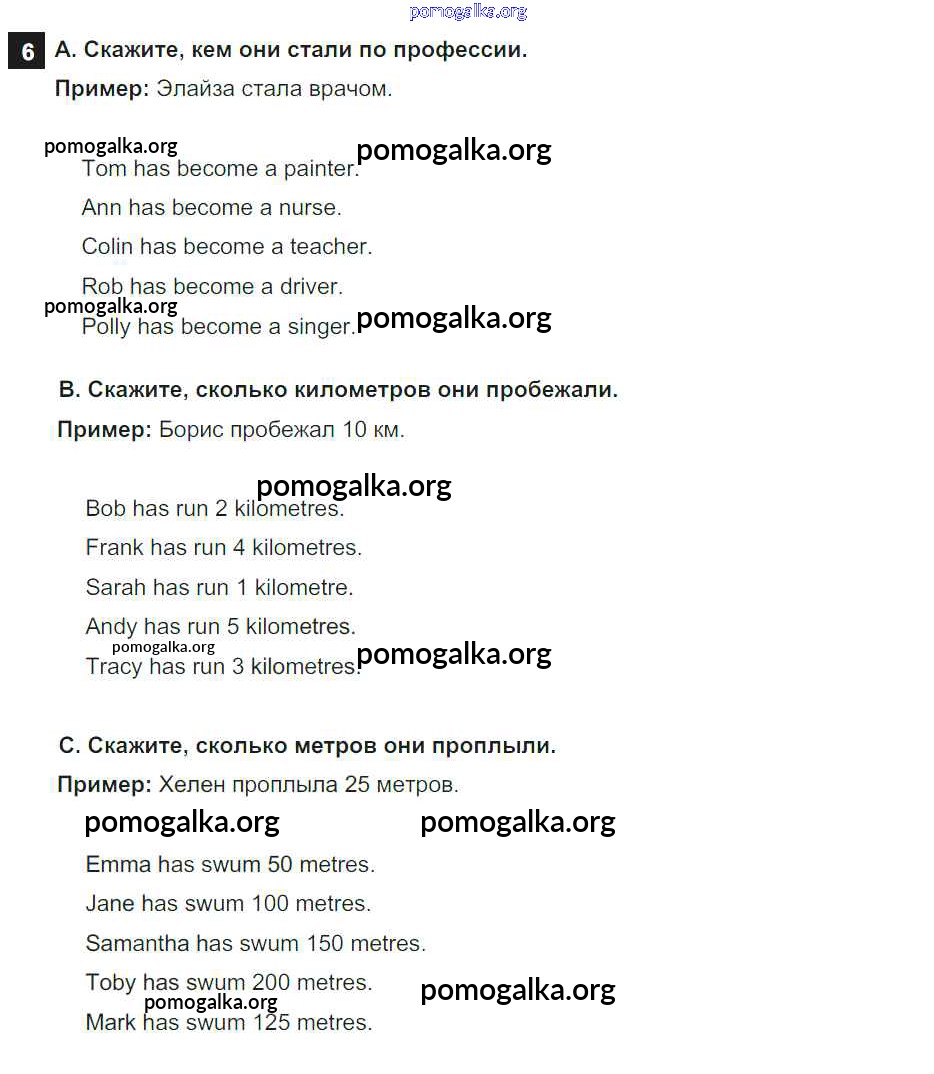 pomogalka.org

6 A. Скажите, кем они стали по профессии.

Пример: Элайза стала врачом.

pomogalka.org pomogalka.org

Tom has become a painter.

Ann has become a nurse.

Colin has become a teacher.

Rob has become a driver.

pomogalka.org pomogalka.org

Polly has become a singer.

B. Скажите, сколько километров они пробежали.

Пример: Борис пробежал 10 км.

pomogalka.org

Bob has run 2 kilometres.

Frank has run 4 kilometres.

Sarah has run 1 kilometre.

Andy has run 5 kilometres.

pomogalka.org pomogalka.org

Tracy has run 3 kilometres.

C. Скажите, сколько метров они проплыли.

Пример: Хелен проплыла 25 метров.

pomogalka.org pomogalka.org

Emma has swum 50 metres.

Jane has swum 100 metres.

Samantha has swum 150 metres.

Toby has swum 200 metres.

pomogalka.org pomogalka.org

Mark has swum 125 metres.